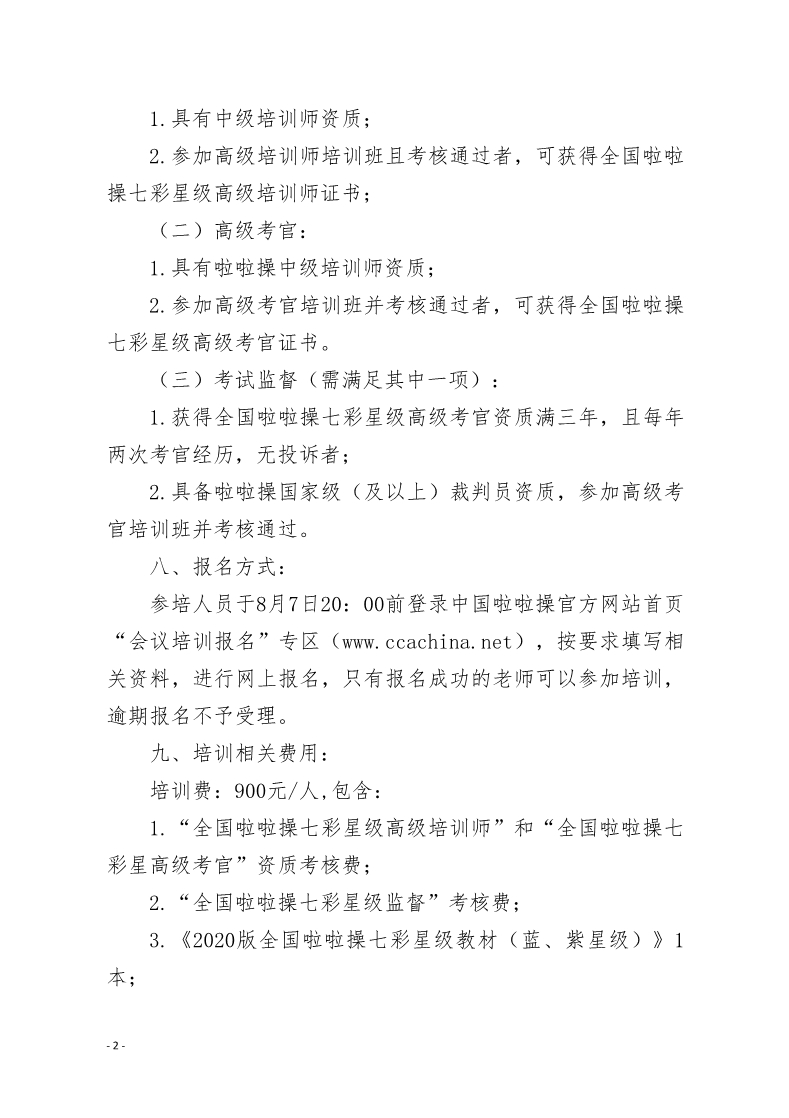 1.具有中级培训师资质；

2.参加高级培训师培训班且考核通过者，可获得全国啦啦操七彩星级高级培训师证书；

（二）高级考官：

1.具有啦啦操中级培训师资质；

2.参加高级考官培训班并考核通过者，可获得全国啦啦操七彩星级高级考官证书。

（三）考试监督（需满足其中一项）：

1.获得全国啦啦操七彩星级高级考官资质满三年，且每年两次考官经历，无投诉者；

2.具备啦啦操国家级（及以上）裁判员资质，参加高级考官培训班并考核通过。

八、报名方式：

参培人员于8月7日20：00前登录中国啦啦操官方网站首页“会议培训报名”专区（www.ccachina.net），按要求填写相关资料，进行网上报名，只有报名成功的老师可以参加培训，逾期报名不予受理。

九、培训相关费用：

培训费：900元/人,包含：

1.“全国啦啦操七彩星级高级培训师”和“全国啦啦操七彩星高级考官”资质考核费；

2.“全国啦啦操七彩星级监督”考核费；

3.《2020版全国啦啦操七彩星级教材（蓝、紫星级）》1本；

- 2 -